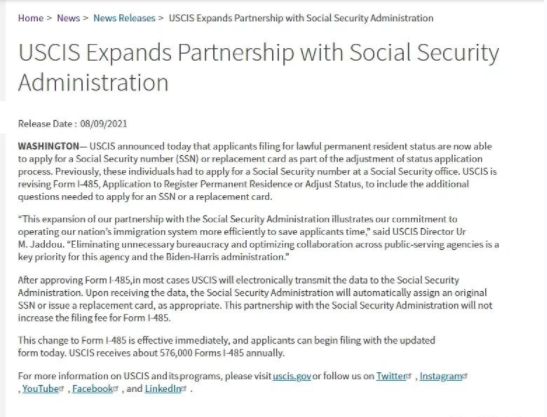 Home > News > News Releases > USCIS Expands Partnership with Social Security Administration

USCIS Expands Partnership with Social Security Administration

Release Date : 08/09/2021

WASHINGTON— USCIS announced today that applicants filing for lawful permanent resident status are now able to apply for a Social Security number (SSN) or replacement card as part of the adjustment of status application process. Previously, these individuals had to apply for a Social Security number at a Social Security office. USCIS is revising Form I-485, Application to Register Permanent Residence or Adjust Status, to include the additional questions needed to apply for an SSN or a replacement card.

"This expansion of our partnership with the Social Security Administration illustrates our commitment to operating our nation's immigration system more efficiently to save applicants time," said USCIS Director Ur M. Jaddou. "Eliminating unnecessary bureaucracy and optimizing collaboration across public-serving agencies is a key priority for this agency and the Biden-Harris administration."

After approving Form I-485,in most cases USCIS will electronically transmit the data to the Social Security Administration. Upon receiving the data, the Social Security Administration will automatically assign an original SSN or issue a replacement card, as appropriate. This partnership with the Social Security Administration will not increase the filing fee for Form I-485.

This change to Form I-485 is effective immediately, and applicants can begin filing with the updated form today. USCIS receives about 576,000 Forms I-485 annually.

For more information on USCIS and its programs, please visit uscis.gov or follow us on Twitter , Instagram , YouTube , Facebook , and LinkedIn .